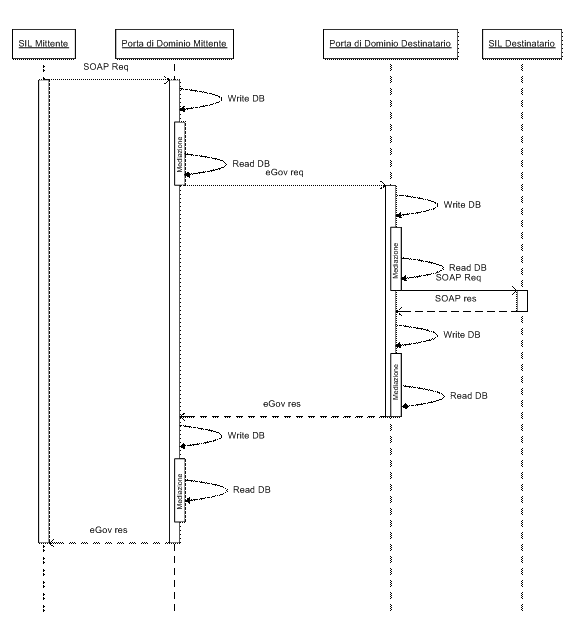 SIL Mittente

Porta di Dominio Mittente

Porta di Dominio Destinatario

SIL Destinatario

SOAP Req

Write DB

Mediazione

Read DB

eGov req

Write DB

Mediazione

Read DB

SOAP Req

SOAP res

Write DB

Mediazione

Read DB

eGov res

Write DB

Mediazione

Read DB

eGov res